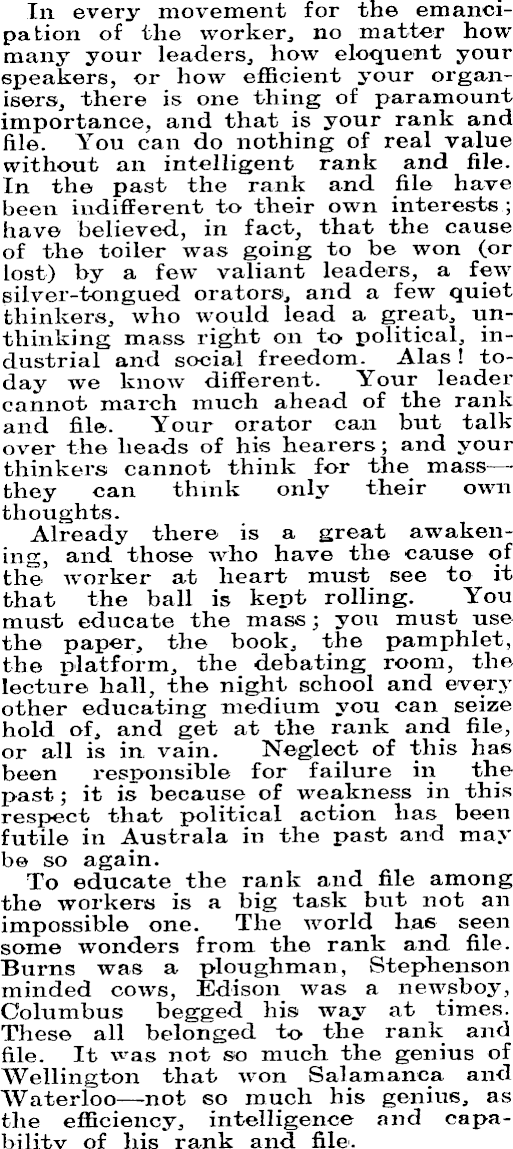 In every movement for the emancipation of the worker, no matter how many your leaders, how eloquent your speakers, or how efficient your organisers, there is one thing of paramount importance, and that is your rank and file. You can do nothing of real value without an intelligent rank and file. In the past the rank and file have been indifferent to their own interests; have believed, in fact, that the cause of the toiler was going to be won (or lost) by a few valiant leaders, a few silver-tongued orators, and a few quiet thinkers, who would lead a great, unthinking mass right on to political, industrial and social freedom. Alas! today we know different. Your leader cannot march much ahead of the rank and file. Your orator can but talk over the heads of his hearers; and your thinkers cannot think for the mass—they can think only their own thoughts.

Already there is a great awakening, and those who have the cause of the worker at heart must see to it that the ball is kept rolling. You must educate the mass; you must use the paper, the book, the pamphlet, the platform, the debating room, the lecture hall, the night school and every other educating medium you can seize hold of, and get at the rank and file, or all is in vain. Neglect of this has been responsible for failure in the past; it is because of weakness in this respect that political action has been futile in Australa in the past and may be so again.

To educate the rank and file among the workers is a big task but not an impossible one. The world has seen some wonders from the rank and file. Burns was a ploughman, Stephenson minded cows, Edison was a newsboy, Columbus begged his way at times. These all belonged to the rank and file. It was not so much the genius of Wellington that won Salamanca and Waterloo—not so much his genius, as the efficiency, intelligence and capability of his rank and file.